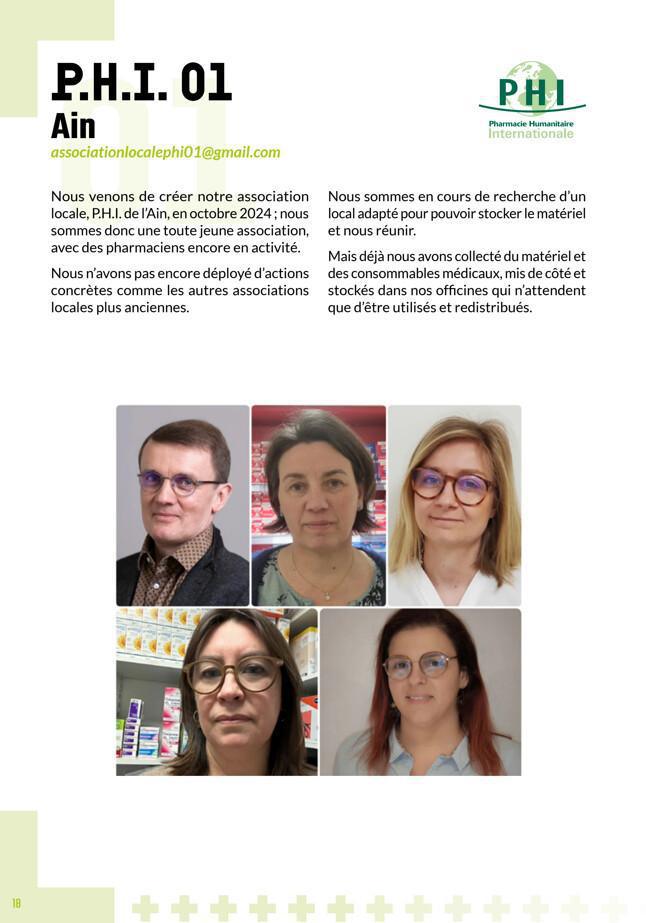 P.H.I. 01
Ain
associationlocalephi01@gmail.com

PHI
Pharmacie Humanitaire
Internationale

Nous venons de créer notre association locale, P.H.I. de l'Ain, en octobre 2024 ; nous sommes donc une toute jeune association, avec des pharmaciens encore en activité.

Nous n'avons pas encore déployé d'actions concrètes comme les autres associations locales plus anciennes.

Nous sommes en cours de recherche d'un local adapté pour pouvoir stocker le matériel et nous réunir.

Mais déjà nous avons collecté du matériel et des consommables médicaux, mis de côté et stockés dans nos officines qui n'attendent que d'être utilisés et redistribués.

18